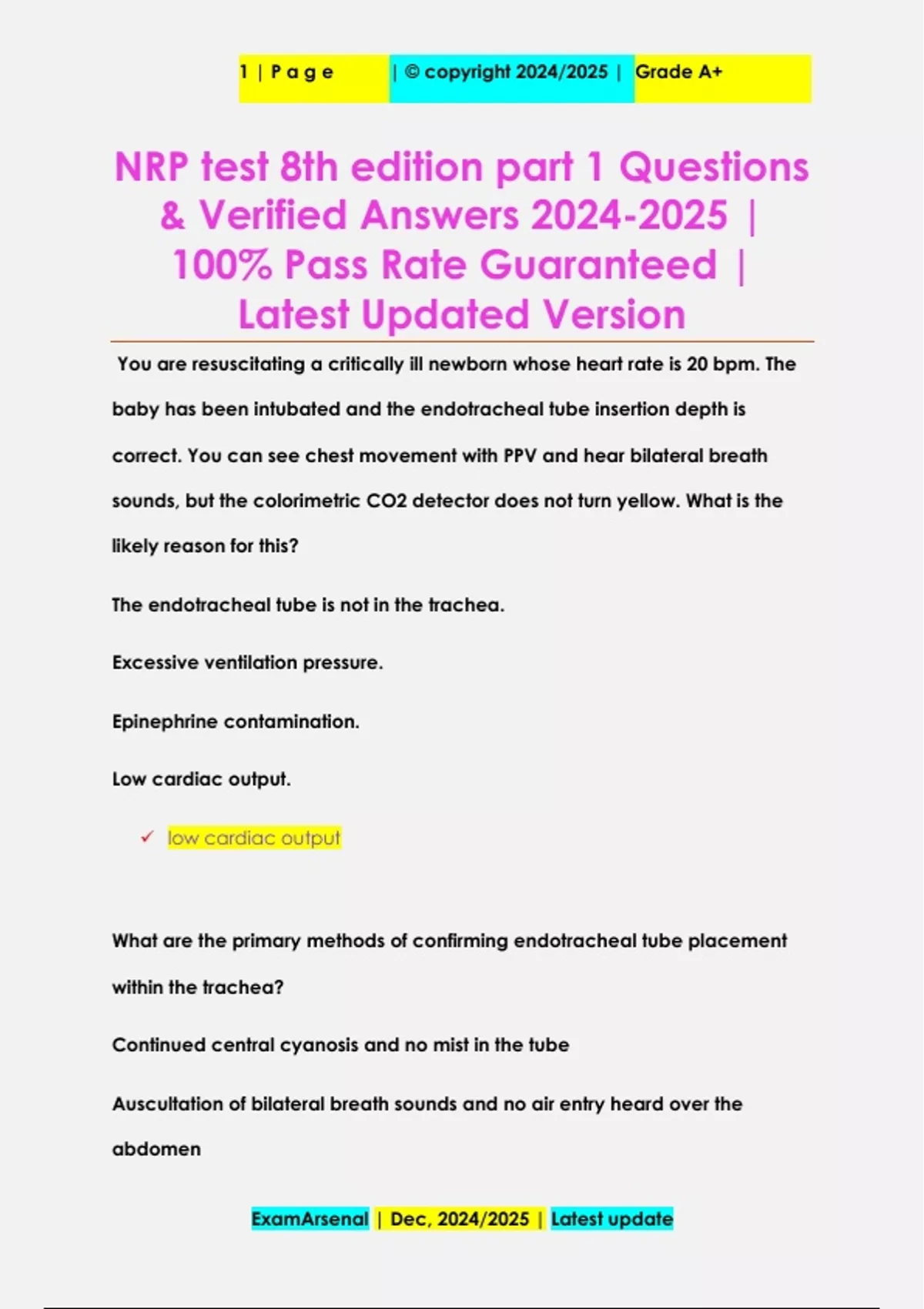 1 | P a g e | © copyright 2024/2025 | Grade A+

NRP test 8th edition part 1 Questions & Verified Answers 2024-2025 | 100% Pass Rate Guaranteed | Latest Updated Version

You are resuscitating a critically ill newborn whose heart rate is 20 bpm. The baby has been intubated and the endotracheal tube insertion depth is correct. You can see chest movement with PPV and hear bilateral breath sounds, but the colorimetric CO2 detector does not turn yellow. What is the likely reason for this?

The endotracheal tube is not in the trachea.

Excessive ventilation pressure.

Epinephrine contamination.

Low cardiac output.

✓ low cardiac output

What are the primary methods of confirming endotracheal tube placement within the trachea?

Continued central cyanosis and no mist in the tube

Auscultation of bilateral breath sounds and no air entry heard over the abdomen

ExamArsenal | Dec, 2024/2025 | Latest update